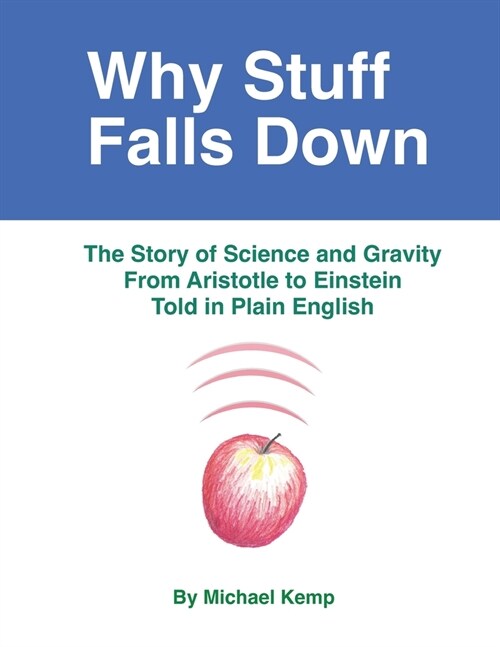 Why Stuff
Falls Down

The Story of Science and Gravity
From Aristotle to Einstein
Told in Plain English

By Michael Kemp